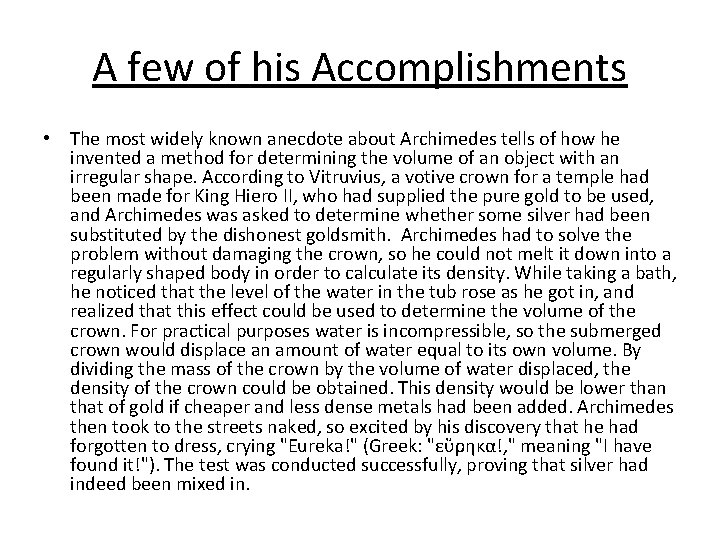 A few of his Accomplishments

• The most widely known anecdote about Archimedes tells of how he invented a method for determining the volume of an object with an irregular shape. According to Vitruvius, a votive crown for a temple had been made for King Hiero II, who had supplied the pure gold to be used, and Archimedes was asked to determine whether some silver had been substituted by the dishonest goldsmith. Archimedes had to solve the problem without damaging the crown, so he could not melt it down into a regularly shaped body in order to calculate its density. While taking a bath, he noticed that the level of the water in the tub rose as he got in, and realized that this effect could be used to determine the volume of the crown. For practical purposes water is incompressible, so the submerged crown would displace an amount of water equal to its own volume. By dividing the mass of the crown by the volume of water displaced, the density of the crown could be obtained. This density would be lower than that of gold if cheaper and less dense metals had been added. Archimedes then took to the streets naked, so excited by his discovery that he had forgotten to dress, crying "Eureka!" (Greek: "εὕρηκα!," meaning "I have found it!"). The test was conducted successfully, proving that silver had indeed been mixed in.